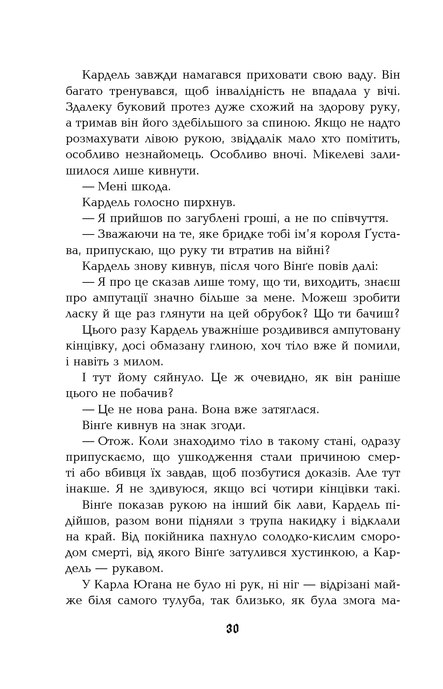 Кардель завжди намагався приховати свою ваду. Він багато тренувався, щоб інвалідність не впадала у вічі. Здалеку буковий протез дуже схожий на здорову руку, а тримав він його здебільшого за спиною. Якщо не надто розмахувати лівою рукою, звіддалік мало хто помітить, особливо незнайомець. Особливо вночі. Мікелеві залишилося лише кивнути.

— Мені шкода.

Кардель голосно пирхнув.

— Я прийшов по загублені гроші, а не по співчуття.

— Зважаючи на те, яке бридке тобі ім'я короля Ґустава, припускаю, що руку ти втратив на війні?

Кардель знову кивнув, після чого Вінґе повів далі:

— Я про це сказав лише тому, що ти, виходить, знаєш про ампутації значно більше за мене. Можеш зробити ласку й ще раз глянути на цей обрубок? Що ти бачиш?

Цього разу Кардель уважніше роздивився ампутовану кінцівку, досі обмазану глиною, хоч тіло вже й помили, і навіть з милом.

І тут йому сяйнуло. Це ж очевидно, як він раніше цього не побачив?

— Це не нова рана. Вона вже затяглася.

Вінґе кивнув на знак згоди.

— Отож. Коли знаходимо тіло в такому стані, одразу припускаємо, що ушкодження стали причиною смерті або вбивця їх завдав, щоб позбутися доказів. Але тут інакше. Я не здивуюся, якщо всі чотири кінцівки такі.

Вінґе показав рукою на інший бік лави, Кардель підійшов, разом вони підняли з трупа накидку і відклали на край. Від покійника пахнуло солодко-кислим смородом смерті, від якого Вінґе затулився хустинкою, а Кардель — рукавом.

У Карла Югана не було ні рук, ні ніг — відрізані майже біля самого тулуба, так близько, як була змога ма-

30